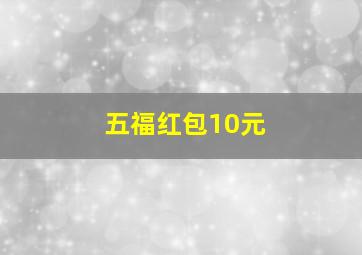 五福红包10元